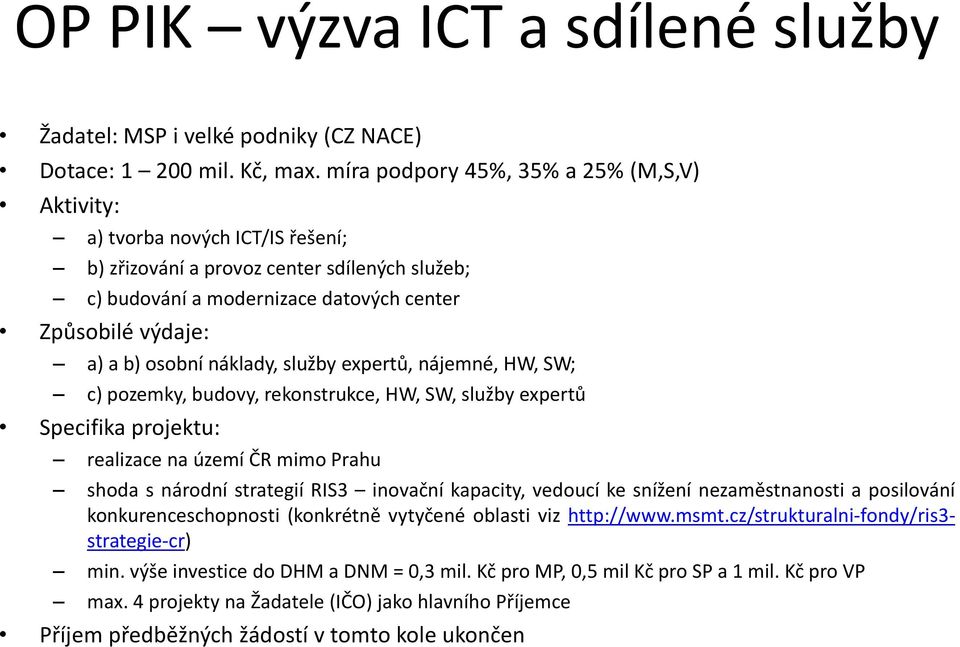 OP PIK – výzva ICT a sdílené služby

• Žadatel: MSP i velké podniky (CZ NACE)
• Dotace: 1 – 200 mil. Kč, max. míra podpory 45%, 35% a 25% (M,S,V)
• Aktivity:
– a) tvorba nových ICT/IS řešení;
– b) zřizování a provoz center sdílených služeb;
– c) budování a modernizace datových center
• Způsobilé výdaje:
– a) a b) osobní náklady, služby expertů, nájemné, HW, SW;
– c) pozemky, budovy, rekonstrukce, HW, SW, služby expertů
• Specifika projektu:
– realizace na území ČR mimo Prahu
– shoda s národní strategií RIS3 – inovační kapacity, vedoucí ke snížení nezaměstnanosti a posilování konkurenceschopnosti (konkrétně vytyčené oblasti viz http://www.msmt.cz/strukturalni-fondy/ris3-strategie-cr)
– min. výše investice do DHM a DNM = 0,3 mil. Kč pro MP, 0,5 mil Kč pro SP a 1 mil. Kč pro VP
– max. 4 projekty na Žadatele (IČO) jako hlavního Příjemce
• Příjem předběžných žádostí v tomto kole ukončen